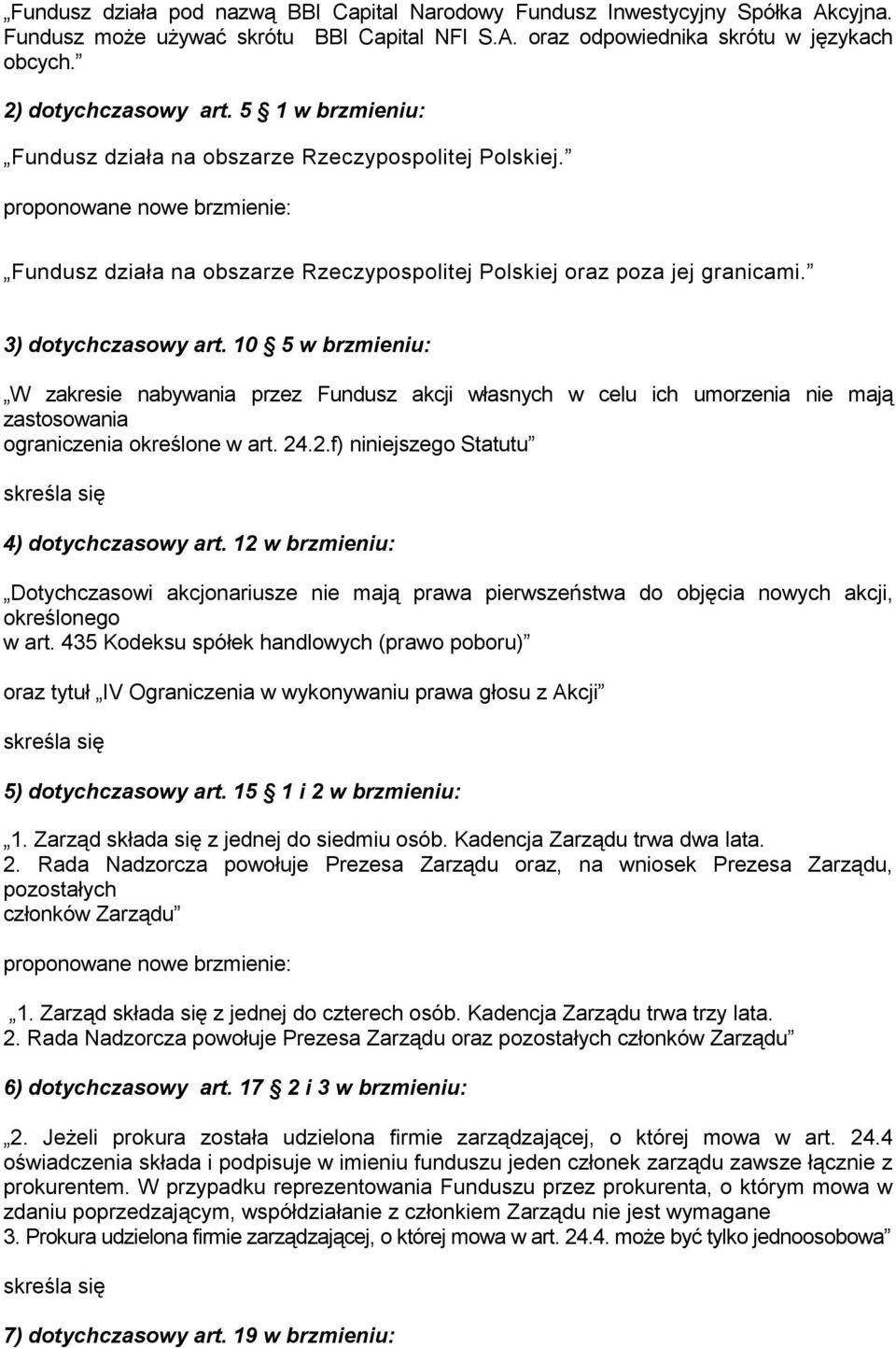 „Fundusz działa pod nazwą BBI Capital Narodowy Fundusz Inwestycyjny Spółka Akcyjna. Fundusz może używać skrótu BBI Capital NFI S.A. oraz odpowiednika skrótu w językach obcych.”

2) dotychczasowy art. 5 1 w brzmieniu:

„Fundusz działa na obszarze Rzeczypospolitej Polskiej.”

proponowane nowe brzmienie:

„Fundusz działa na obszarze Rzeczypospolitej Polskiej oraz poza jej granicami.”

3) dotychczasowy art. 10 5 w brzmieniu:

„W zakresie nabywania przez Fundusz akcji własnych w celu ich umorzenia nie mają zastosowania ograniczenia określone w art. 24.2.f) niniejszego Statutu”

skreśla się

4) dotychczasowy art. 12 w brzmieniu:

„Dotychczasowi akcjonariusze nie mają prawa pierwszeństwa do objęcia nowych akcji, określonego w art. 435 Kodeksu spółek handlowych (prawo poboru)”

oraz tytuł „IV Ograniczenia w wykonywaniu prawa głosu z Akcji”

skreśla się

5) dotychczasowy art. 15 1 i 2 w brzmieniu:

„1. Zarząd składa się z jednej do siedmiu osób. Kadencja Zarządu trwa dwa lata.
2. Rada Nadzorcza powołuje Prezesa Zarządu oraz, na wniosek Prezesa Zarządu, pozostałych członków Zarządu”

proponowane nowe brzmienie:

„1. Zarząd składa się z jednej do czterech osób. Kadencja Zarządu trwa trzy lata.
2. Rada Nadzorcza powołuje Prezesa Zarządu oraz pozostałych członków Zarządu”

6) dotychczasowy art. 17 2 i 3 w brzmieniu:

„2. Jeżeli prokura została udzielona firmie zarządzającej, o której mowa w art. 24.4 oświadczenia składa i podpisuje w imieniu funduszu jeden członek zarządu zawsze łącznie z prokurentem. W przypadku reprezentowania Funduszu przez prokurenta, o którym mowa w zdaniu poprzedzającym, współdziałanie z członkiem Zarządu nie jest wymagane
3. Prokura udzielona firmie zarządzającej, o której mowa w art. 24.4. może być tylko jednoosobowa”

skreśla się

7) dotychczasowy art. 19 w brzmieniu: